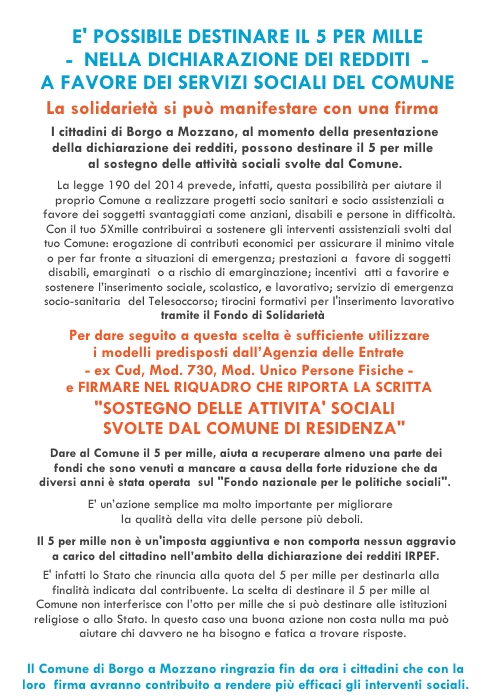 E' POSSIBILE DESTINARE IL 5 PER MILLE
- NELLA DICHIARAZIONE DEI REDDITI -
A FAVORE DEI SERVIZI SOCIALI DEL COMUNE

La solidarietà si può manifestare con una firma

I cittadini di Borgo a Mozzano, al momento della presentazione della dichiarazione dei redditi, possono destinare il 5 per mille al sostegno delle attività sociali svolte dal Comune.

La legge 190 del 2014 prevede, infatti, questa possibilità per aiutare il proprio Comune a realizzare progetti socio sanitari e socio assistenziali a favore dei soggetti svantaggiati come anziani, disabili e persone in difficoltà. Con il tuo 5Xmille contribuirai a sostenere gli interventi assistenziali svolti dal tuo Comune: erogazione di contributi economici per assicurare il minimo vitale o per far fronte a situazioni di emergenza; prestazioni a favore di soggetti disabili, emarginati o a rischio di emarginazione; incentivi atti a favorire e sostenere l'inserimento sociale, scolastico, e lavorativo; servizio di emergenza socio-sanitaria del Telesoccorso; tirocini formativi per l'inserimento lavorativo tramite il Fondo di Solidarietà

Per dare seguito a questa scelta è sufficiente utilizzare i modelli predisposti dall'Agenzia delle Entrate - ex Cud, Mod. 730, Mod. Unico Persone Fisiche - e FIRMARE NEL RIQUADRO CHE RIPORTA LA SCRITTA
"SOSTEGNO DELLE ATTIVITA' SOCIALI SVOLTE DAL COMUNE DI RESIDENZA"

Dare al Comune il 5 per mille, aiuta a recuperare almeno una parte dei fondi che sono venuti a mancare a causa della forte riduzione che da diversi anni è stata operata sul "Fondo nazionale per le politiche sociali".

E' un'azione semplice ma molto importante per migliorare la qualità della vita delle persone più deboli.

Il 5 per mille non è un'imposta aggiuntiva e non comporta nessun aggravio a carico del cittadino nell'ambito della dichiarazione dei redditi IRPEF.

E' infatti lo Stato che rinuncia alla quota del 5 per mille per destinarla alla finalità indicata dal contribuente. La scelta di destinare il 5 per mille al Comune non interferisce con l'otto per mille che si può destinare alle istituzioni religiose o allo Stato. In questo caso una buona azione non costa nulla ma può aiutare chi davvero ne ha bisogno e fatica a trovare risposte.

Il Comune di Borgo a Mozzano ringrazia fin da ora i cittadini che con la loro firma avranno contribuito a rendere più efficaci gli interventi sociali.